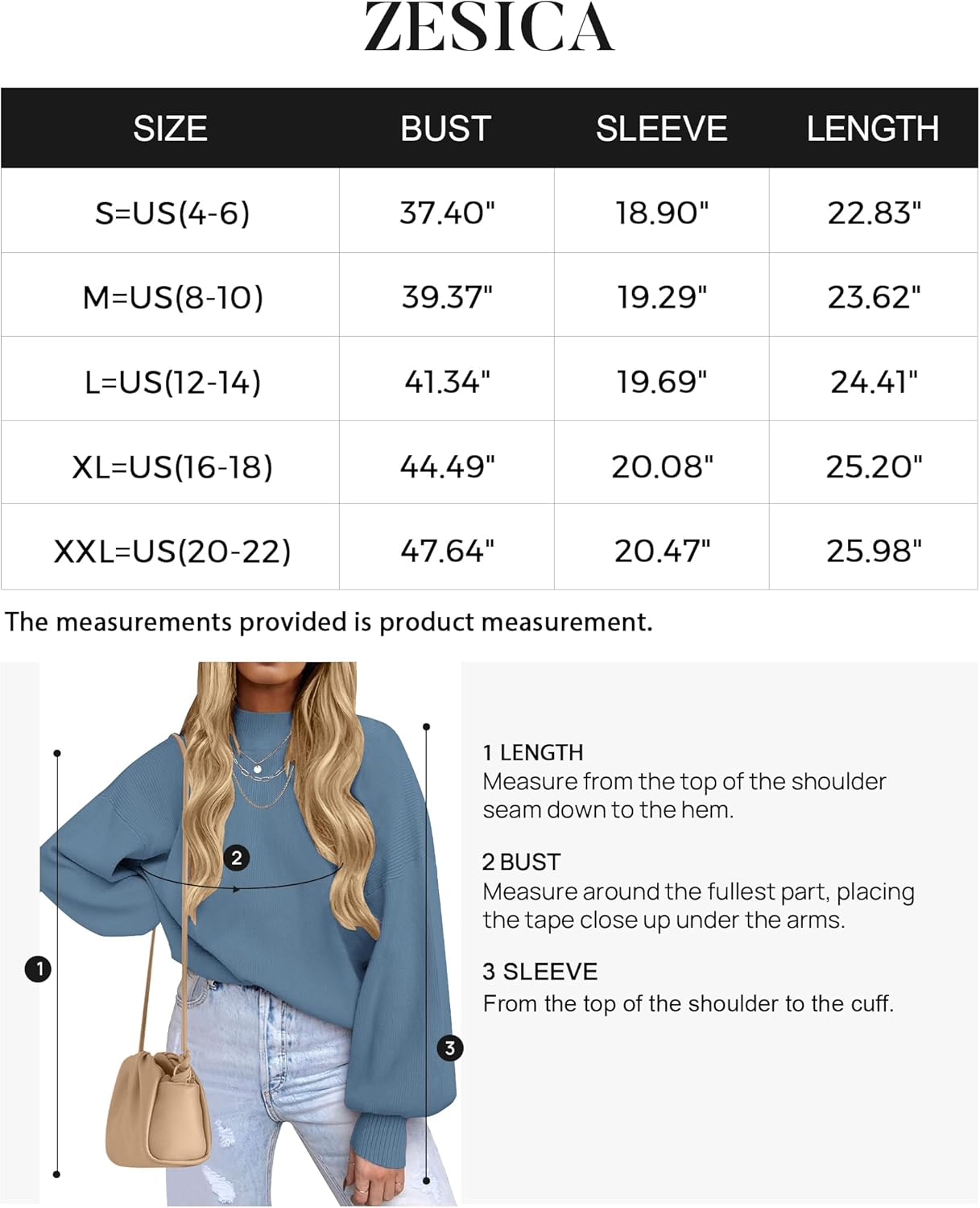 ZESICA

| SIZE | BUST | SLEEVE | LENGTH |
|---|---|---|---|
| S=US(4-6) | 37.40" | 18.90" | 22.83" |
| M=US(8-10) | 39.37" | 19.29" | 23.62" |
| L=US(12-14) | 41.34" | 19.69" | 24.41" |
| XL=US(16-18) | 44.49" | 20.08" | 25.20" |
| XXL=US(20-22) | 47.64" | 20.47" | 25.98" |

The measurements provided is product measurement.

2

1

3

1 LENGTH
Measure from the top of the shoulder seam down to the hem.

2 BUST
Measure around the fullest part, placing the tape close up under the arms.

3 SLEEVE
From the top of the shoulder to the cuff.